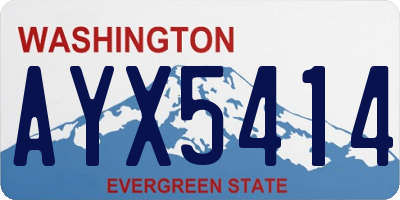 WASHINGTON

AYX5414

EVERGREEN STATE